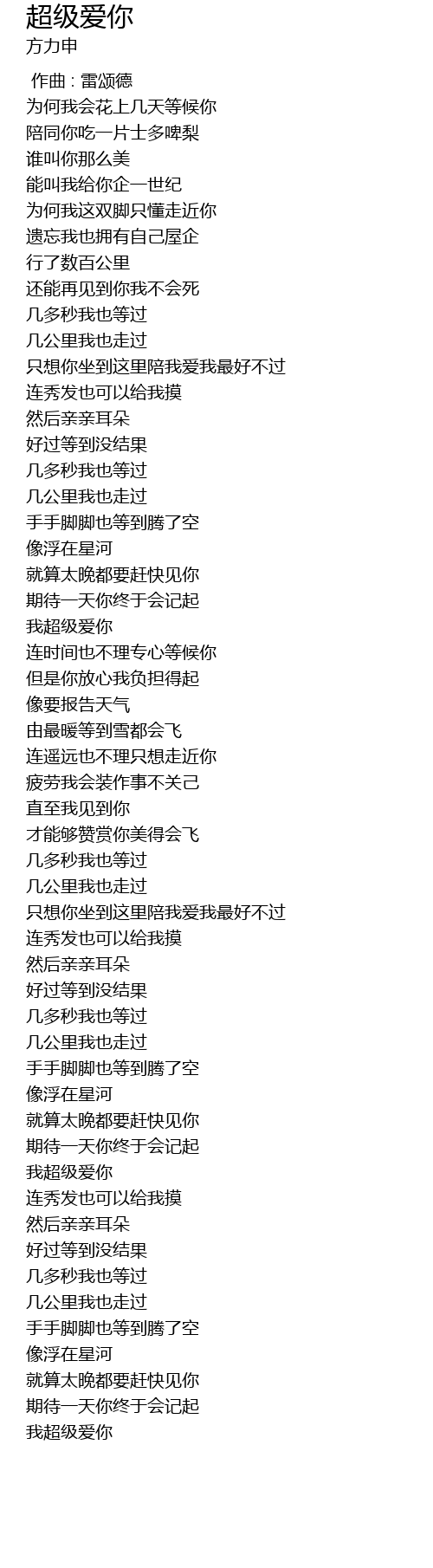 超级爱你
方力申

作曲 : 雷颂德
为何我会花上几天等候你
陪同你吃一片士多啤梨
谁叫你那么美
能叫我给你企一世纪
为何我这双脚只懂走近你
遗忘我也拥有自己屋企
行了数百公里
还能再见到你我不会死
几多秒我也等过
几公里我也走过
只想你坐到这里陪我爱我最好不过
连秀发也可以给我摸
然后亲亲耳朵
好过等到没结果
几多秒我也等过
几公里我也走过
手手脚脚也等到腾了空
像浮在星河
就算太晚都要赶快见你
期待一天你终于会记起
我超级爱你
连时间也不理专心等候你
但是你放心我负担得起
像要报告天气
由最暖等到雪都会飞
连遥远也不理只想走近你
疲劳我会装作事不关己
直至我见到你
才能够赞赏你美得会飞
几多秒我也等过
几公里我也走过
只想你坐到这里陪我爱我最好不过
连秀发也可以给我摸
然后亲亲耳朵
好过等到没结果
几多秒我也等过
几公里我也走过
手手脚脚也等到腾了空
像浮在星河
就算太晚都要赶快见你
期待一天你终于会记起
我超级爱你
连秀发也可以给我摸
然后亲亲耳朵
好过等到没结果
几多秒我也等过
几公里我也走过
手手脚脚也等到腾了空
像浮在星河
就算太晚都要赶快见你
期待一天你终于会记起
我超级爱你